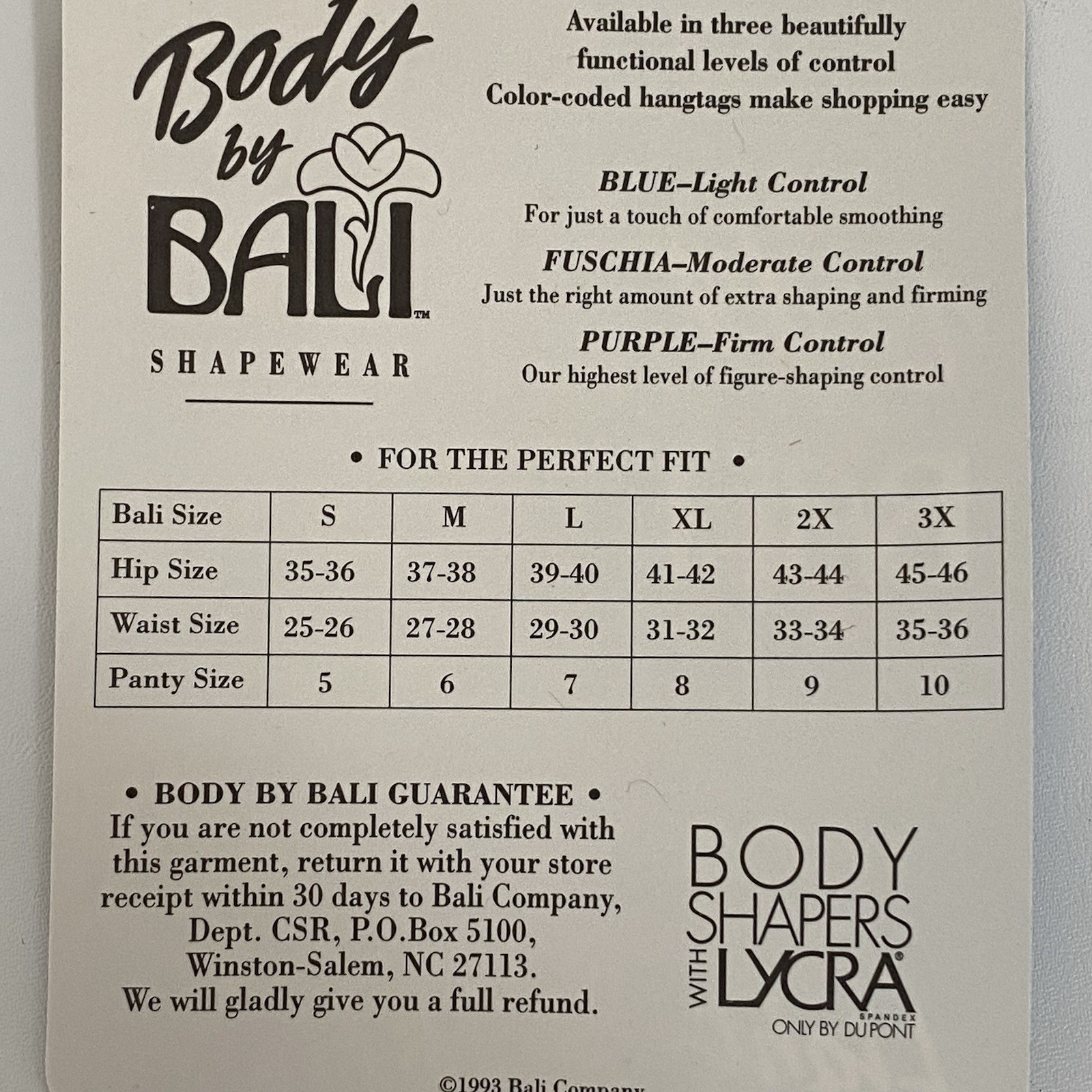 Body by BALI™

SHAPEWEAR

Available in three beautifully functional levels of control
Color-coded hangtags make shopping easy

BLUE–Light Control
For just a touch of comfortable smoothing

FUSCHIA–Moderate Control
Just the right amount of extra shaping and firming

PURPLE–Firm Control
Our highest level of figure-shaping control

• FOR THE PERFECT FIT •

| Bali Size | S | M | L | XL | 2X | 3X |
|---|---|---|---|---|---|---|
| Hip Size | 35-36 | 37-38 | 39-40 | 41-42 | 43-44 | 45-46 |
| Waist Size | 25-26 | 27-28 | 29-30 | 31-32 | 33-34 | 35-36 |
| Panty Size | 5 | 6 | 7 | 8 | 9 | 10 |

• BODY BY BALI GUARANTEE •
If you are not completely satisfied with this garment, return it with your store receipt within 30 days to Bali Company, Dept. CSR, P.O.Box 5100, Winston-Salem, NC 27113.
We will gladly give you a full refund.

BODY SHAPERS WITH LYCRA® SPANDEX ONLY BY DU PONT

©1993 Bali Company